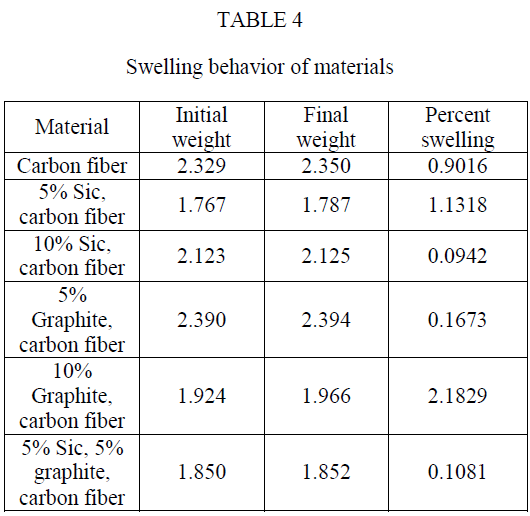 TABLE 4

Swelling behavior of materials

| Material | Initial weight | Final weight | Percent swelling |
|---|---|---|---|
| Carbon fiber | 2.329 | 2.350 | 0.9016 |
| 5% Sic, carbon fiber | 1.767 | 1.787 | 1.1318 |
| 10% Sic, carbon fiber | 2.123 | 2.125 | 0.0942 |
| 5% Graphite, carbon fiber | 2.390 | 2.394 | 0.1673 |
| 10% Graphite, carbon fiber | 1.924 | 1.966 | 2.1829 |
| 5% Sic, 5% graphite, carbon fiber | 1.850 | 1.852 | 0.1081 |